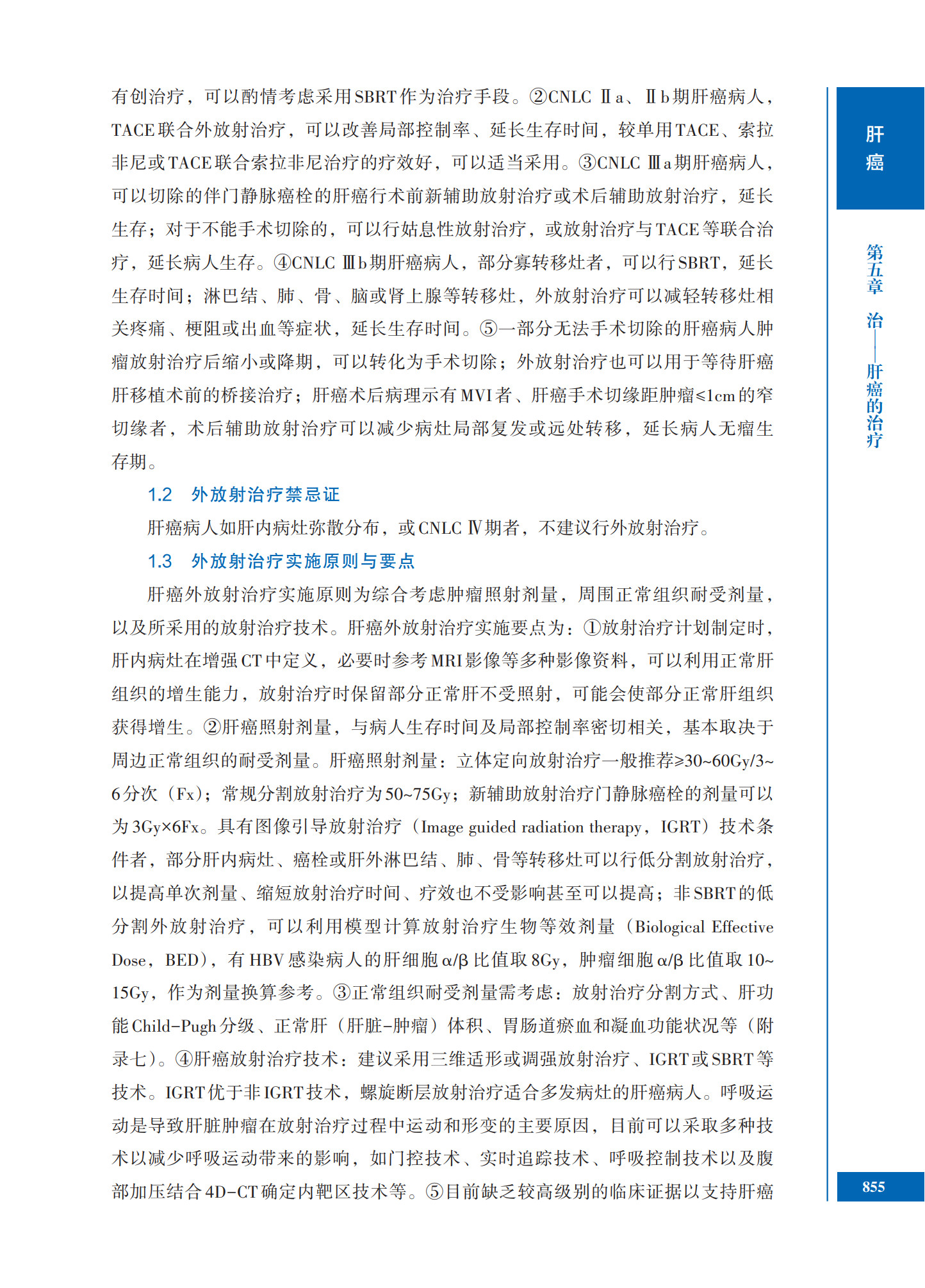 有创治疗，可以酌情考虑采用SBRT作为治疗手段。②CNLC Ⅱa、Ⅱb期肝癌病人，TACE联合外放射治疗，可以改善局部控制率、延长生存时间，较单用TACE、索拉非尼或TACE联合索拉非尼治疗的疗效好，可以适当采用。③CNLC Ⅲa期肝癌病人，可以切除的伴门静脉癌栓的肝癌行术前新辅助放射治疗或术后辅助放射治疗，延长生存；对于不能手术切除的，可以行姑息性放射治疗，或放射治疗与TACE等联合治疗，延长病人生存。④CNLC Ⅲb期肝癌病人，部分寡转移灶者，可以行SBRT，延长生存时间；淋巴结、肺、骨、脑或肾上腺等转移灶，外放射治疗可以减轻转移灶相关疼痛、梗阻或出血等症状，延长生存时间。⑤一部分无法手术切除的肝癌病人肿瘤放射治疗后缩小或降期，可以转化为手术切除；外放射治疗也可以用于等待肝癌肝移植术前的桥接治疗；肝癌术后病理示有MVI者、肝癌手术切缘距肿瘤≤1cm的窄切缘者，术后辅助放射治疗可以减少病灶局部复发或远处转移，延长病人无瘤生存期。

1.2 外放射治疗禁忌证

肝癌病人如肝内病灶弥散分布，或CNLC Ⅳ期者，不建议行外放射治疗。

1.3 外放射治疗实施原则与要点

肝癌外放射治疗实施原则为综合考虑肿瘤照射剂量，周围正常组织耐受剂量，以及所采用的放射治疗技术。肝癌外放射治疗实施要点为：①放射治疗计划制定时，肝内病灶在增强CT中定义，必要时参考MRI影像等多种影像资料，可以利用正常肝组织的增生能力，放射治疗时保留部分正常肝不受照射，可能会使部分正常肝组织获得增生。②肝癌照射剂量，与病人生存时间及局部控制率密切相关，基本取决于周边正常组织的耐受剂量。肝癌照射剂量：立体定向放射治疗一般推荐≥30~60Gy/3~6分次（Fx）；常规分割放射治疗为50~75Gy；新辅助放射治疗门静脉癌栓的剂量可以为3Gy×6Fx。具有图像引导放射治疗（Image guided radiation therapy，IGRT）技术条件者，部分肝内病灶、癌栓或肝外淋巴结、肺、骨等转移灶可以行低分割放射治疗，以提高单次剂量、缩短放射治疗时间、疗效也不受影响甚至可以提高；非SBRT的低分割外放射治疗，可以利用模型计算放射治疗生物等效剂量（Biological Effective Dose，BED），有HBV感染病人的肝细胞α/β比值取8Gy，肿瘤细胞α/β比值取10~15Gy，作为剂量换算参考。③正常组织耐受剂量需考虑：放射治疗分割方式、肝功能Child-Pugh分级、正常肝（肝脏-肿瘤）体积、胃肠道瘀血和凝血功能状况等（附录七）。④肝癌放射治疗技术：建议采用三维适形或调强放射治疗、IGRT或SBRT等技术。IGRT优于非IGRT技术，螺旋断层放射治疗适合多发病灶的肝癌病人。呼吸运动是导致肝脏肿瘤在放射治疗过程中运动和形变的主要原因，目前可以采取多种技术以减少呼吸运动带来的影响，如门控技术、实时追踪技术、呼吸控制技术以及腹部加压结合4D-CT确定内靶区技术等。⑤目前缺乏较高级别的临床证据以支持肝癌

肝癌

第五章 治——肝癌的治疗

855